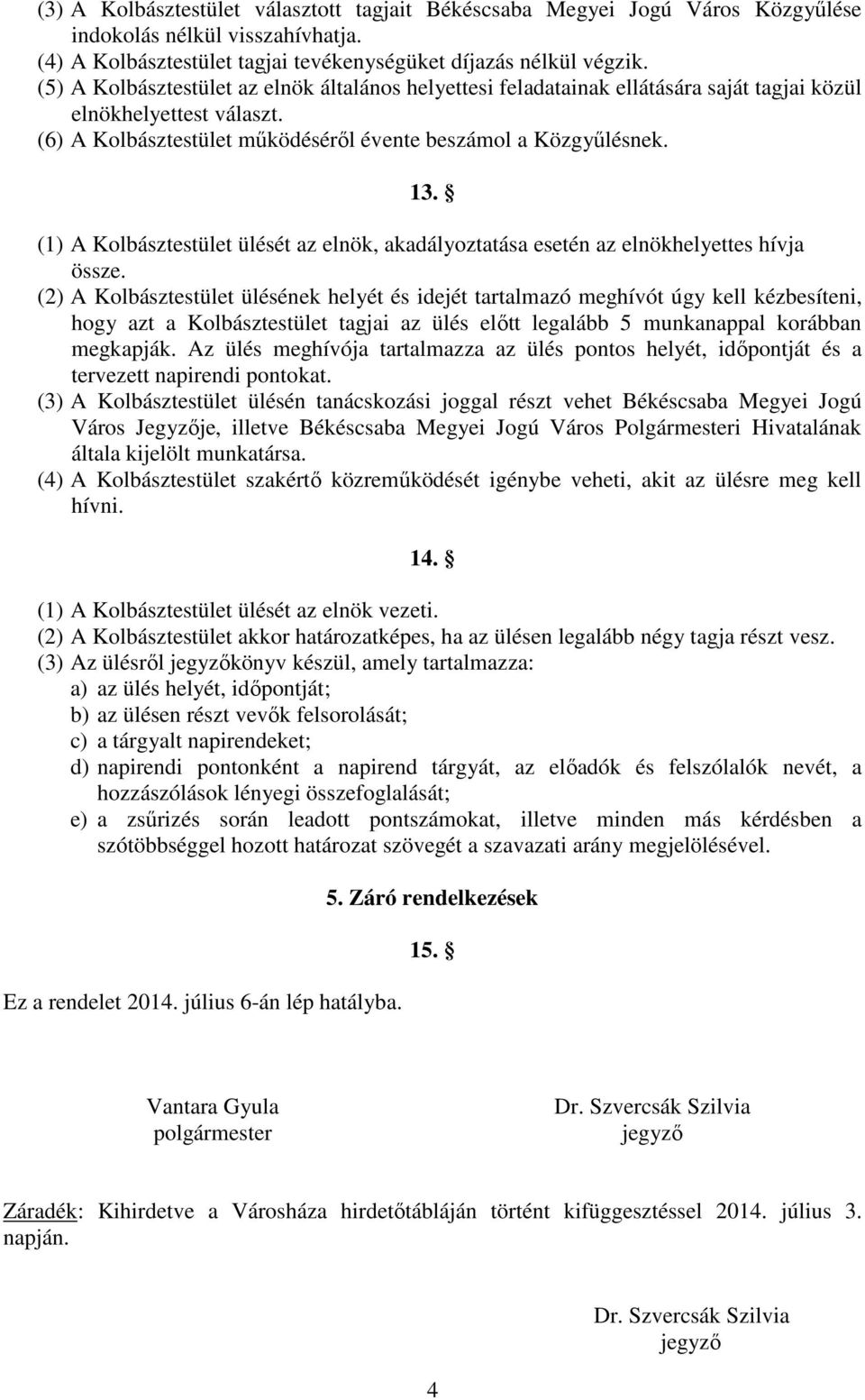 (3) A Kolbásztestület választott tagjait Békéscsaba Megyei Jogú Város Közgyűlése indokolás nélkül visszahívhatja.
(4) A Kolbásztestület tagjai tevékenységüket díjazás nélkül végzik.
(5) A Kolbásztestület az elnök általános helyettesi feladatainak ellátására saját tagjai közül elnökhelyettest választ.
(6) A Kolbásztestület működéséről évente beszámol a Közgyűlésnek.

13. §

(1) A Kolbásztestület ülését az elnök, akadályoztatása esetén az elnökhelyettes hívja össze.
(2) A Kolbásztestület ülésének helyét és idejét tartalmazó meghívót úgy kell kézbesíteni, hogy azt a Kolbásztestület tagjai az ülés előtt legalább 5 munkanappal korábban megkapják. Az ülés meghívója tartalmazza az ülés pontos helyét, időpontját és a tervezett napirendi pontokat.
(3) A Kolbásztestület ülésén tanácskozási joggal részt vehet Békéscsaba Megyei Jogú Város Jegyzője, illetve Békéscsaba Megyei Jogú Város Polgármesteri Hivatalának általa kijelölt munkatársa.
(4) A Kolbásztestület szakértő közreműködését igénybe veheti, akit az ülésre meg kell hívni.

14. §

(1) A Kolbásztestület ülését az elnök vezeti.
(2) A Kolbásztestület akkor határozatképes, ha az ülésen legalább négy tagja részt vesz.
(3) Az ülésről jegyzőkönyv készül, amely tartalmazza:
a) az ülés helyét, időpontját;
b) az ülésen részt vevők felsorolását;
c) a tárgyalt napirendeket;
d) napirendi pontonként a napirend tárgyát, az előadók és felszólalók nevét, a hozzászólások lényegi összefoglalását;
e) a zsűrizés során leadott pontszámokat, illetve minden más kérdésben a szótöbbséggel hozott határozat szövegét a szavazati arány megjelölésével.

5. Záró rendelkezések

15. §

Ez a rendelet 2014. július 6-án lép hatályba.

Vantara Gyula
polgármester

Dr. Szvercsák Szilvia
jegyző

Záradék: Kihirdetve a Városháza hirdetőtábláján történt kifüggesztéssel 2014. július 3. napján.

Dr. Szvercsák Szilvia
jegyző

4